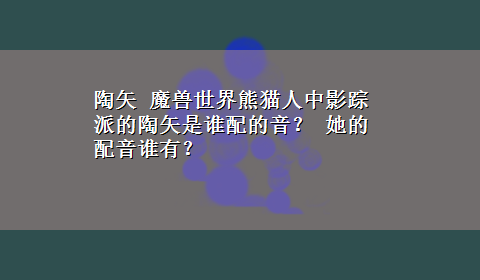 陶矢 魔兽世界熊猫人中影踪派的陶矢是谁配的音？ 她的配音谁有？